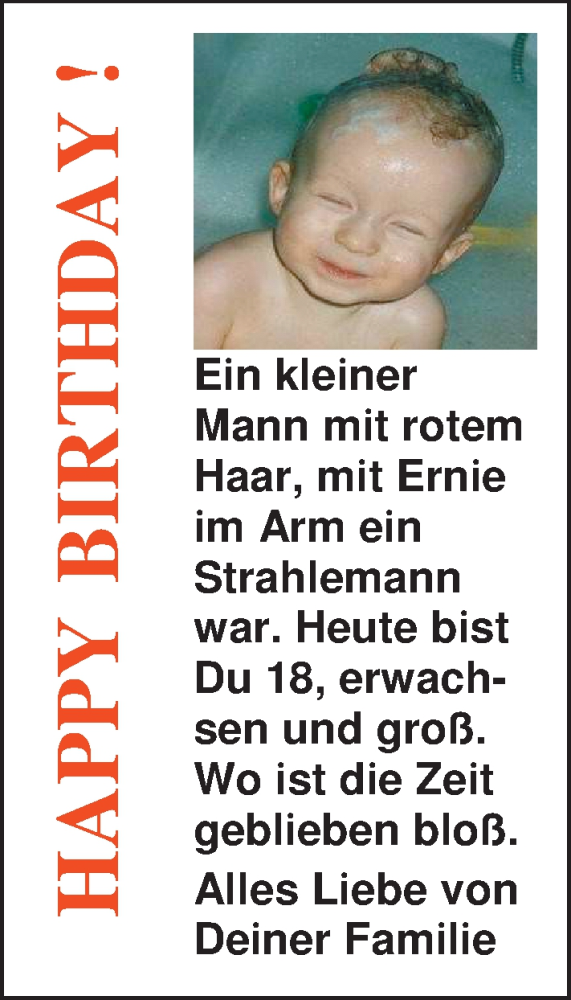 HAPPY BIRTHDAY !

Ein kleiner Mann mit rotem Haar, mit Ernie im Arm ein Strahlemann war. Heute bist Du 18, erwachsen und groß. Wo ist die Zeit geblieben bloß.

Alles Liebe von Deiner Familie